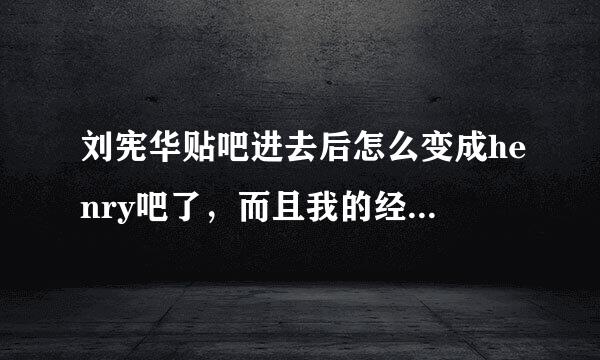 刘宪华贴吧进去后怎么变成henry吧了，而且我的经...